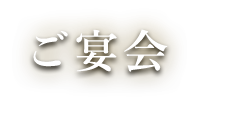 ご宴会